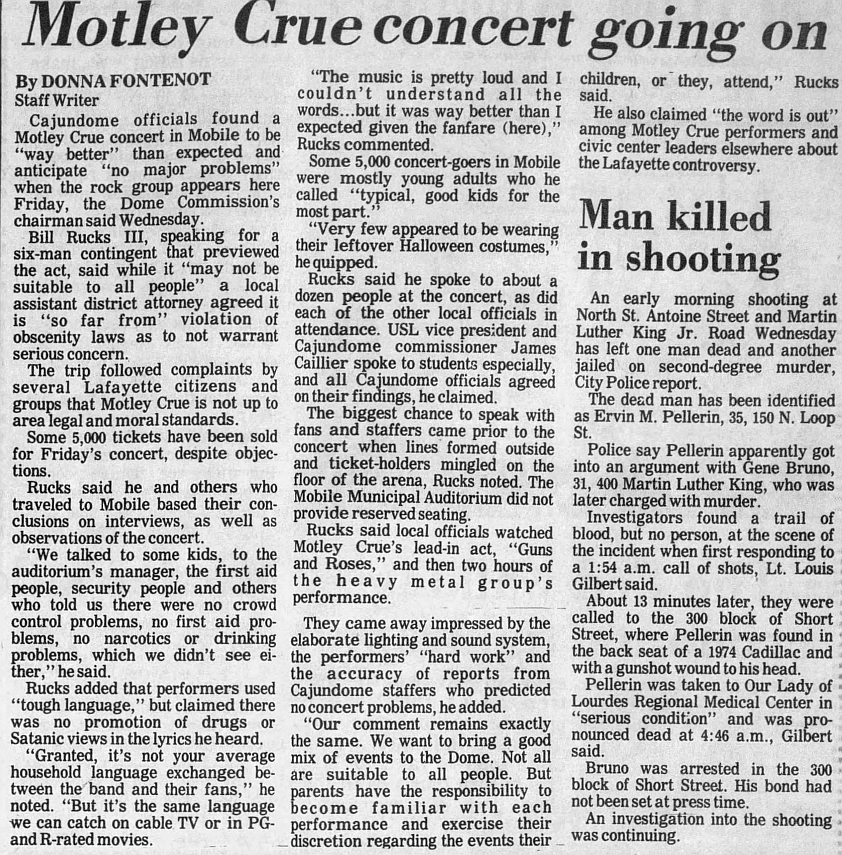 Motley Crue concert going on

By DONNA FONTENOT
Staff Writer

Cajundome officials found a Motley Crue concert in Mobile to be "way better" than expected and anticipate "no major problems" when the rock group appears here Friday, the Dome Commission's chairman said Wednesday.

Bill Rucks III, speaking for a six-man contingent that previewed the act, said while it "may not be suitable to all people" a local assistant district attorney agreed it is "so far from" violation of obscenity laws as to not warrant serious concern.

The trip followed complaints by several Lafayette citizens and groups that Motley Crue is not up to area legal and moral standards.

Some 5,000 tickets have been sold for Friday's concert, despite objections.

Rucks said he and others who traveled to Mobile based their conclusions on interviews, as well as observations of the concert.

"We talked to some kids, to the auditorium's manager, the first aid people, security people and others who told us there were no crowd control problems, no first aid problems, no narcotics or drinking problems, which we didn't see either," he said.

Rucks added that performers used "tough language," but claimed there was no promotion of drugs or Satanic views in the lyrics he heard.

"Granted, it's not your average household language exchanged between the band and their fans," he noted. "But it's the same language we can catch on cable TV or in PG- and R-rated movies.

"The music is pretty loud and I couldn't understand all the words...but it was way better than I expected given the fanfare (here)," Rucks commented.

Some 5,000 concert-goers in Mobile were mostly young adults who he called "typical, good kids for the most part."

"Very few appeared to be wearing their leftover Halloween costumes," he quipped.

Rucks said he spoke to about a dozen people at the concert, as did each of the other local officials in attendance. USL vice president and Cajundome commissioner James Caillier spoke to students especially, and all Cajundome officials agreed on their findings, he claimed.

The biggest chance to speak with fans and staffers came prior to the concert when lines formed outside and ticket-holders mingled on the floor of the arena, Rucks noted. The Mobile Municipal Auditorium did not provide reserved seating.

Rucks said local officials watched Motley Crue's lead-in act, "Guns and Roses," and then two hours of the heavy metal group's performance.

They came away impressed by the elaborate lighting and sound system, the performers' "hard work" and the accuracy of reports from Cajundome staffers who predicted no concert problems, he added.

"Our comment remains exactly the same. We want to bring a good mix of events to the Dome. Not all are suitable to all people. But parents have the responsibility to become familiar with each performance and exercise their discretion regarding the events their children, or they, attend," Rucks said.

He also claimed "the word is out" among Motley Crue performers and civic center leaders elsewhere about the Lafayette controversy.

Man killed in shooting

An early morning shooting at North St. Antoine Street and Martin Luther King Jr. Road Wednesday has left one man dead and another jailed on second-degree murder, City Police report.

The dead man has been identified as Ervin M. Pellerin, 35, 150 N. Loop St.

Police say Pellerin apparently got into an argument with Gene Bruno, 31, 400 Martin Luther King, who was later charged with murder.

Investigators found a trail of blood, but no person, at the scene of the incident when first responding to a 1:54 a.m. call of shots, Lt. Louis Gilbert said.

About 13 minutes later, they were called to the 300 block of Short Street, where Pellerin was found in the back seat of a 1974 Cadillac and with a gunshot wound to his head.

Pellerin was taken to Our Lady of Lourdes Regional Medical Center in "serious condition" and was pronounced dead at 4:46 a.m., Gilbert said.

Bruno was arrested in the 300 block of Short Street. His bond had not been set at press time.

An investigation into the shooting was continuing.